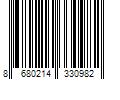 8 680214 330982